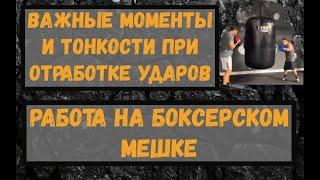 ВАЖНЫЕ МОМЕНТЫ И ТОНКОСТИ ПРИ ОТРАБОТКЕ УДАРОВ

РАБОТА НА БОКСЕРСКОМ МЕШКЕ